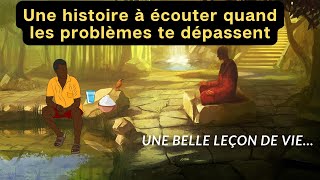 Une histoire à écouter quand les problèmes te dépassent

UNE BELLE LEÇON DE VIE...